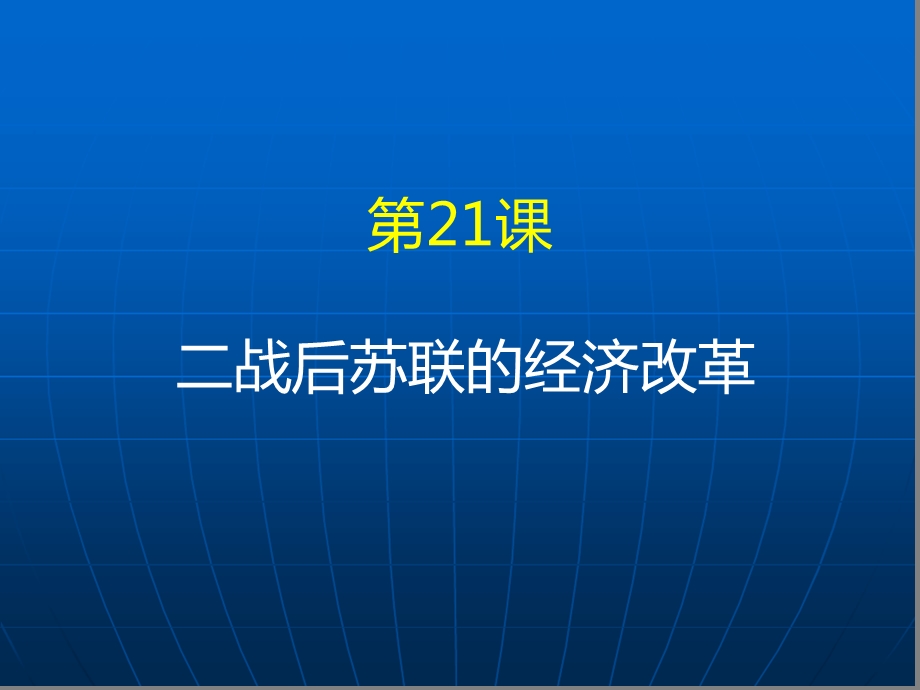 第21课

二战后苏联的经济改革